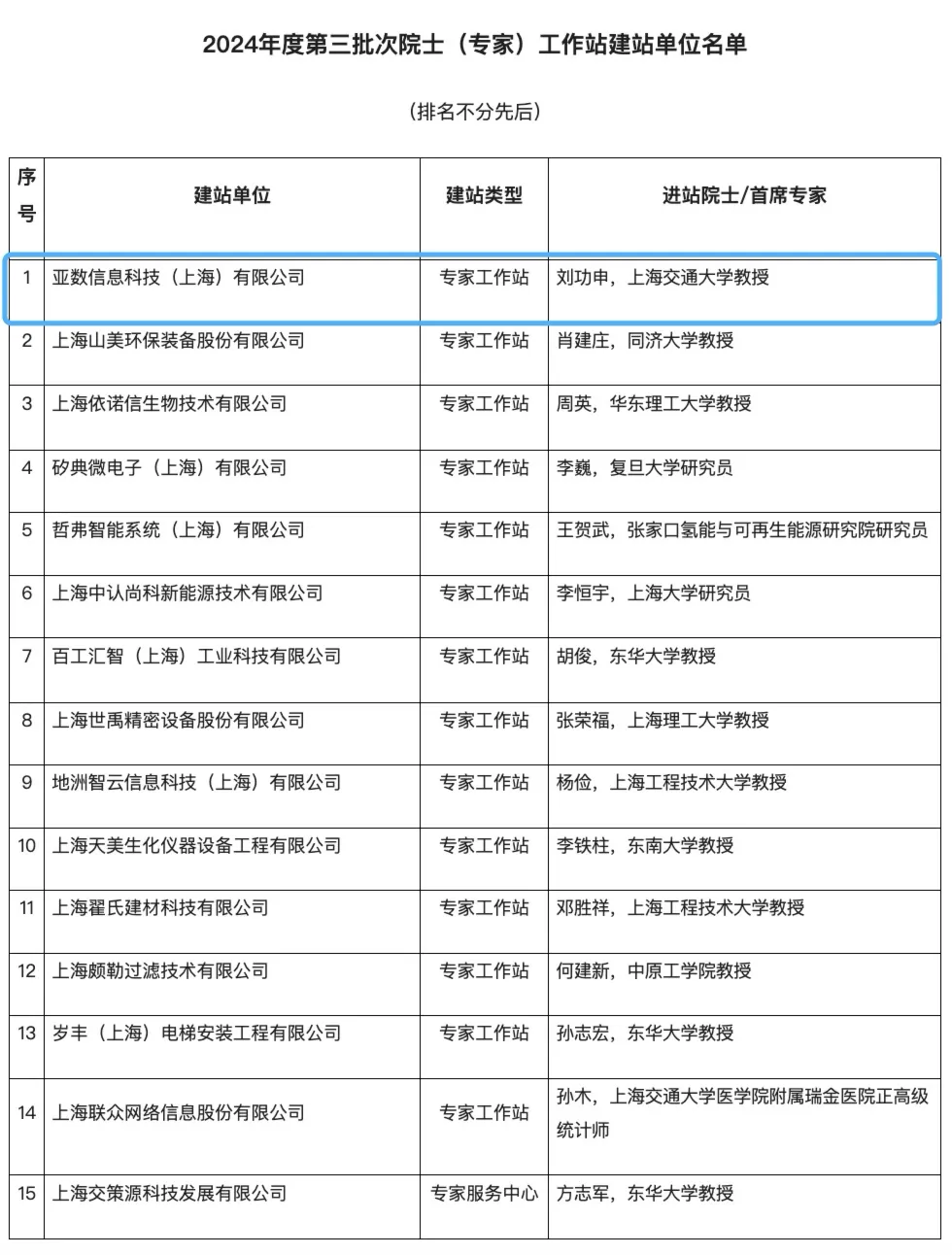 2024年度第三批次院士（专家）工作站建站单位名单

（排名不分先后）

| 序号 | 建站单位 | 建站类型 | 进站院士/首席专家 |
|---|---|---|---|
| 1 | 亚数信息科技（上海）有限公司 | 专家工作站 | 刘功申，上海交通大学教授 |
| 2 | 上海山美环保装备股份有限公司 | 专家工作站 | 肖建庄，同济大学教授 |
| 3 | 上海依诺信生物技术有限公司 | 专家工作站 | 周英，华东理工大学教授 |
| 4 | 矽典微电子（上海）有限公司 | 专家工作站 | 李巍，复旦大学研究员 |
| 5 | 哲弗智能系统（上海）有限公司 | 专家工作站 | 王贺武，张家口氢能与可再生能源研究院研究员 |
| 6 | 上海中认尚科新能源技术有限公司 | 专家工作站 | 李恒宇，上海大学研究员 |
| 7 | 百工汇智（上海）工业科技有限公司 | 专家工作站 | 胡俊，东华大学教授 |
| 8 | 上海世禹精密设备股份有限公司 | 专家工作站 | 张荣福，上海理工大学教授 |
| 9 | 地洲智云信息科技（上海）有限公司 | 专家工作站 | 杨俭，上海工程技术大学教授 |
| 10 | 上海天美生化仪器设备工程有限公司 | 专家工作站 | 李铁柱，东南大学教授 |
| 11 | 上海翟氏建材科技有限公司 | 专家工作站 | 邓胜祥，上海工程技术大学教授 |
| 12 | 上海颇勒过滤技术有限公司 | 专家工作站 | 何建新，中原工学院教授 |
| 13 | 岁丰（上海）电梯安装工程有限公司 | 专家工作站 | 孙志宏，东华大学教授 |
| 14 | 上海联众网络信息股份有限公司 | 专家工作站 | 孙木，上海交通大学医学院附属瑞金医院正高级统计师 |
| 15 | 上海交策源科技发展有限公司 | 专家服务中心 | 方志军，东华大学教授 |